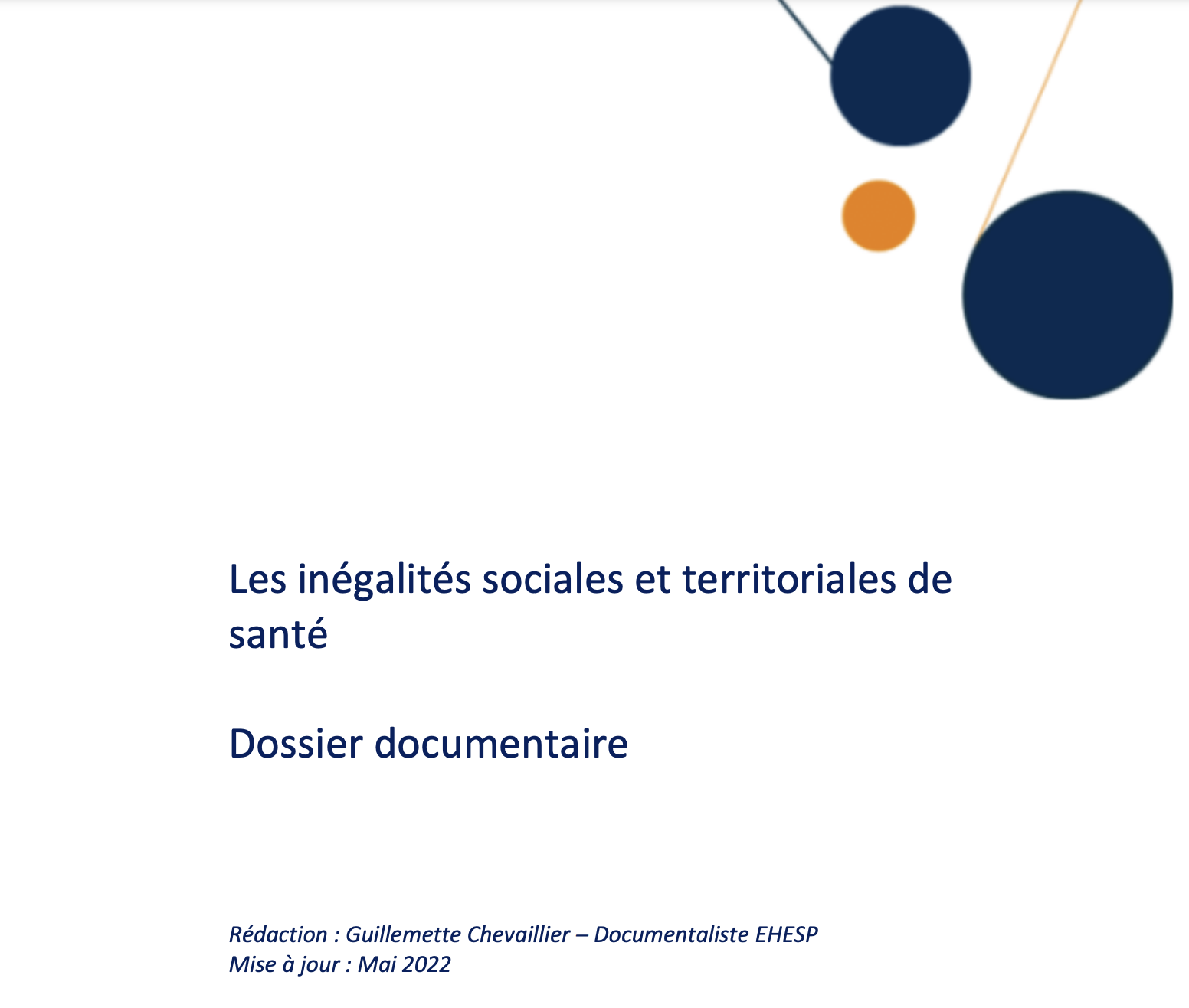 Les inégalités sociales et territoriales de santé

Dossier documentaire

Rédaction : Guillemette Chevaillier – Documentaliste EHESP
Mise à jour : Mai 2022